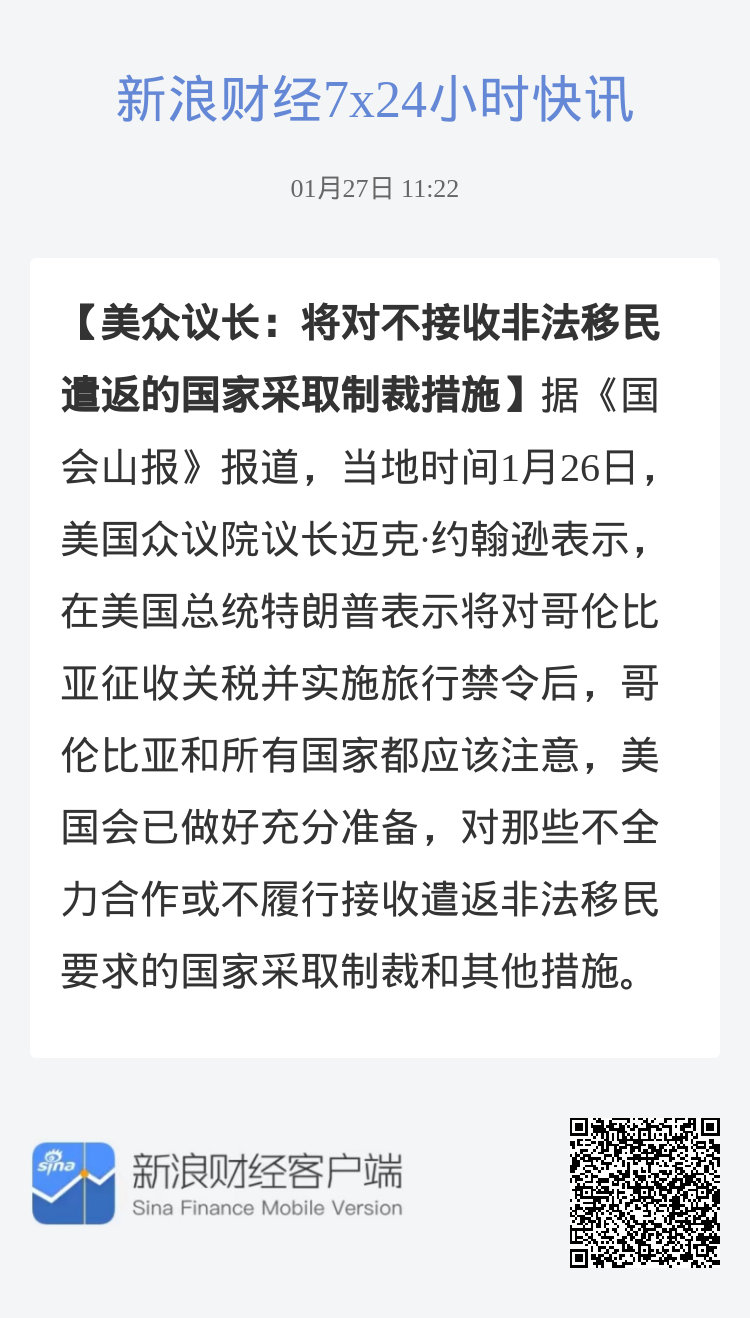 新浪财经7x24小时快讯

01月27日 11:22

【美众议长：将对不接收非法移民遣返的国家采取制裁措施】据《国会山报》报道，当地时间1月26日，美国众议院议长迈克·约翰逊表示，在美国总统特朗普表示将对哥伦比亚征收关税并实施旅行禁令后，哥伦比亚和所有国家都应该注意，美国会已做好充分准备，对那些不全力合作或不履行接收遣返非法移民要求的国家采取制裁和其他措施。

sina

新浪财经客户端
Sina Finance Mobile Version